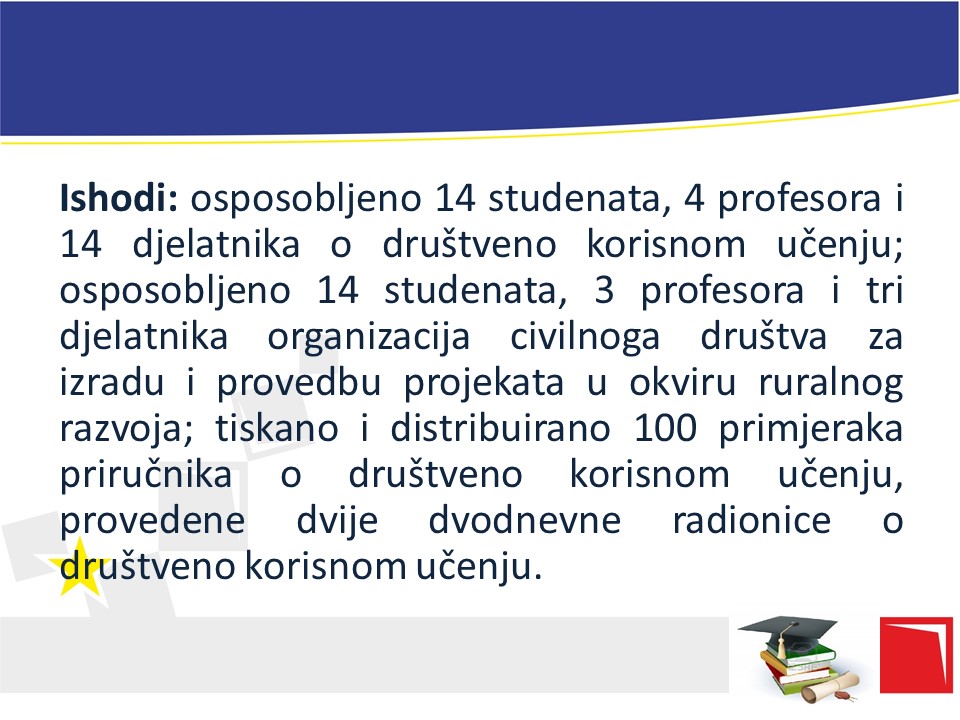 **Ishodi:** osposobljeno 14 studenata, 4 profesora i 14 djelatnika o društveno korisnom učenju; osposobljeno 14 studenata, 3 profesora i tri djelatnika organizacija civilnoga društva za izradu i provedbu projekata u okviru ruralnog razvoja; tiskano i distribuirano 100 primjeraka priručnika o društveno korisnom učenju, provedene dvije dvodnevne radionice o društveno korisnom učenju.